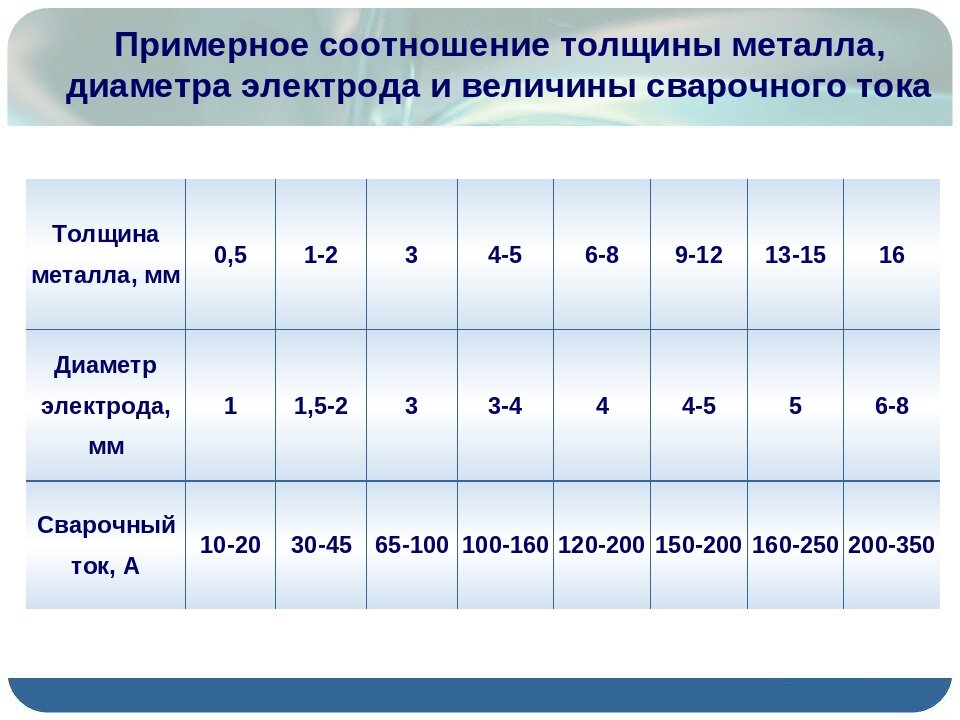 Примерное соотношение толщины металла, диаметра электрода и величины сварочного тока

| Толщина металла, мм | 0,5 | 1-2 | 3 | 4-5 | 6-8 | 9-12 | 13-15 | 16 |
|---|---|---|---|---|---|---|---|---|
| Диаметр электрода, мм | 1 | 1,5-2 | 3 | 3-4 | 4 | 4-5 | 5 | 6-8 |
| Сварочный ток, А | 10-20 | 30-45 | 65-100 | 100-160 | 120-200 | 150-200 | 160-250 | 200-350 |